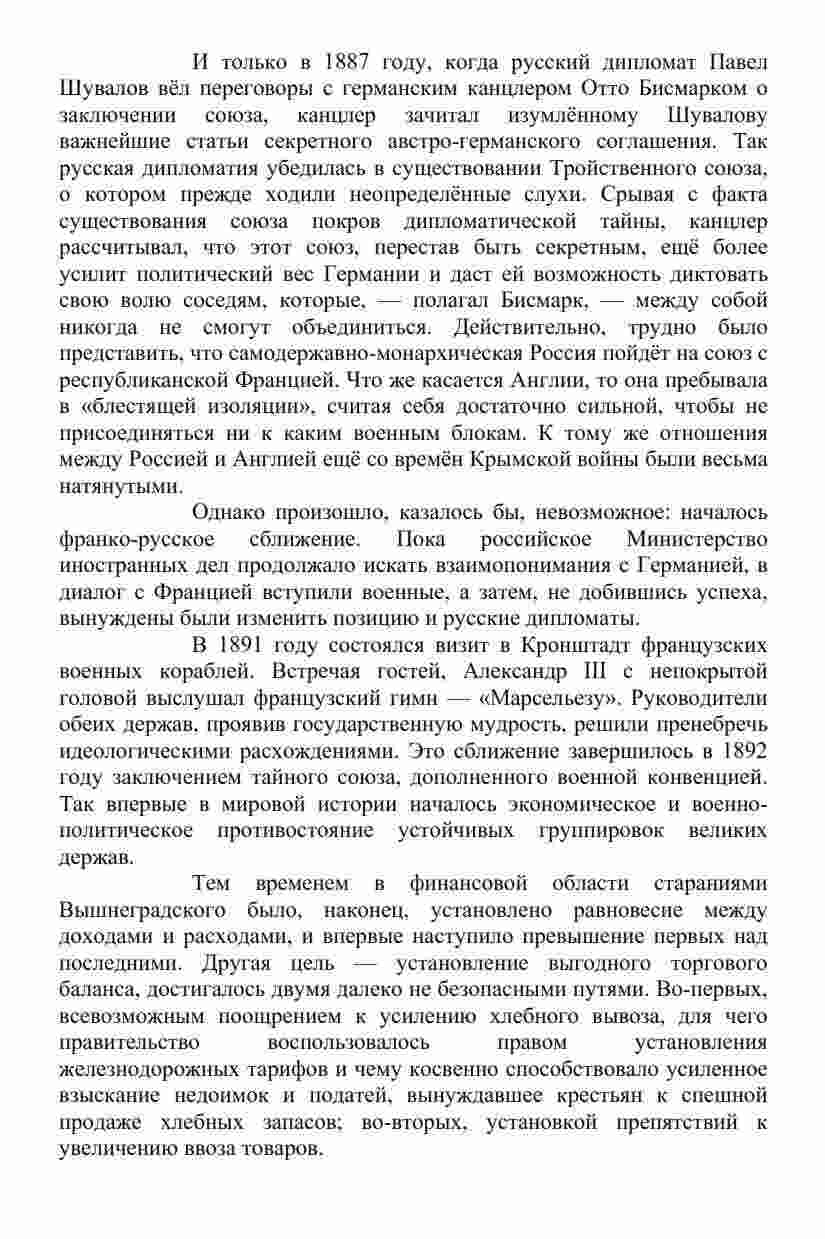 И только в 1887 году, когда русский дипломат Павел Шувалов вёл переговоры с германским канцлером Отто Бисмарком о заключении союза, канцлер зачитал изумлённому Шувалову важнейшие статьи секретного австро-германского соглашения. Так русская дипломатия убедилась в существовании Тройственного союза, о котором прежде ходили неопределённые слухи. Срывая с факта существования союза покров дипломатической тайны, канцлер рассчитывал, что этот союз, перестав быть секретным, ещё более усилит политический вес Германии и даст ей возможность диктовать свою волю соседям, которые, — полагал Бисмарк, — между собой никогда не смогут объединиться. Действительно, трудно было представить, что самодержавно-монархическая Россия пойдёт на союз с республиканской Францией. Что же касается Англии, то она пребывала в «блестящей изоляции», считая себя достаточно сильной, чтобы не присоединяться ни к каким военным блокам. К тому же отношения между Россией и Англией ещё со времён Крымской войны были весьма натянутыми.

Однако произошло, казалось бы, невозможное: началось франко-русское сближение. Пока российское Министерство иностранных дел продолжало искать взаимопонимания с Германией, в диалог с Францией вступили военные, а затем, не добившись успеха, вынуждены были изменить позицию и русские дипломаты.

В 1891 году состоялся визит в Кронштадт французских военных кораблей. Встречая гостей, Александр III с непокрытой головой выслушал французский гимн — «Марсельезу». Руководители обеих держав, проявив государственную мудрость, решили пренебречь идеологическими расхождениями. Это сближение завершилось в 1892 году заключением тайного союза, дополненного военной конвенцией. Так впервые в мировой истории началось экономическое и военно-политическое противостояние устойчивых группировок великих держав.

Тем временем в финансовой области стараниями Вышнеградского было, наконец, установлено равновесие между доходами и расходами, и впервые наступило превышение первых над последними. Другая цель — установление выгодного торгового баланса, достигалось двумя далеко не безопасными путями. Во-первых, всевозможным поощрением к усилению хлебного вывоза, для чего правительство воспользовалось правом установления железнодорожных тарифов и чему косвенно способствовало усиленное взыскание недоимок и податей, вынуждавшее крестьян к спешной продаже хлебных запасов; во-вторых, установкой препятствий к увеличению ввоза товаров.